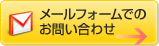 メールフォームでの
お問い合わせ